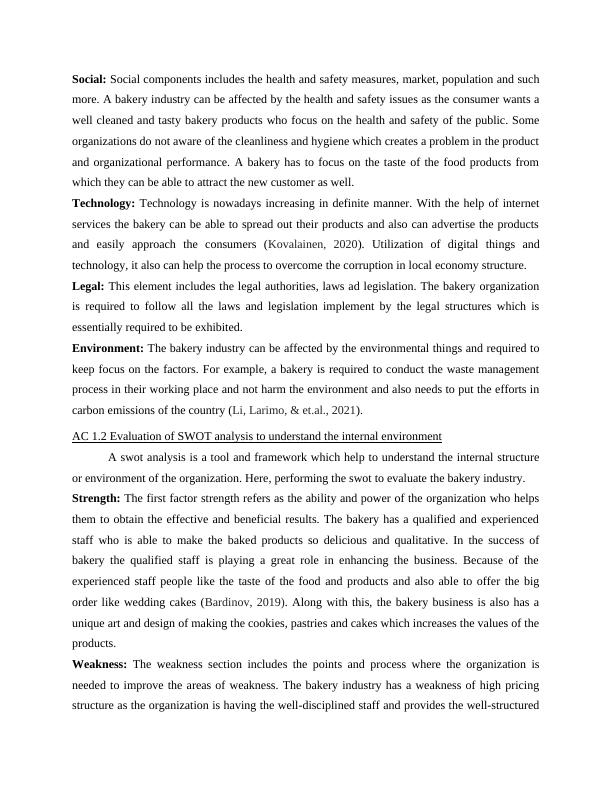 **Social:** Social components includes the health and safety measures, market, population and such more. A bakery industry can be affected by the health and safety issues as the consumer wants a well cleaned and tasty bakery products who focus on the health and safety of the public. Some organizations do not aware of the cleanliness and hygiene which creates a problem in the product and organizational performance. A bakery has to focus on the taste of the food products from which they can be able to attract the new customer as well.

**Technology:** Technology is nowadays increasing in definite manner. With the help of internet services the bakery can be able to spread out their products and also can advertise the products and easily approach the consumers (Kovalainen, 2020). Utilization of digital things and technology, it also can help the process to overcome the corruption in local economy structure.

**Legal:** This element includes the legal authorities, laws ad legislation. The bakery organization is required to follow all the laws and legislation implement by the legal structures which is essentially required to be exhibited.

**Environment:** The bakery industry can be affected by the environmental things and required to keep focus on the factors. For example, a bakery is required to conduct the waste management process in their working place and not harm the environment and also needs to put the efforts in carbon emissions of the country (Li, Larimo, & et.al., 2021).

AC 1.2 Evaluation of SWOT analysis to understand the internal environment

A swot analysis is a tool and framework which help to understand the internal structure or environment of the organization. Here, performing the swot to evaluate the bakery industry.

**Strength:** The first factor strength refers as the ability and power of the organization who helps them to obtain the effective and beneficial results. The bakery has a qualified and experienced staff who is able to make the baked products so delicious and qualitative. In the success of bakery the qualified staff is playing a great role in enhancing the business. Because of the experienced staff people like the taste of the food and products and also able to offer the big order like wedding cakes (Bardinov, 2019). Along with this, the bakery business is also has a unique art and design of making the cookies, pastries and cakes which increases the values of the products.

**Weakness:** The weakness section includes the points and process where the organization is needed to improve the areas of weakness. The bakery industry has a weakness of high pricing structure as the organization is having the well-disciplined staff and provides the well-structured